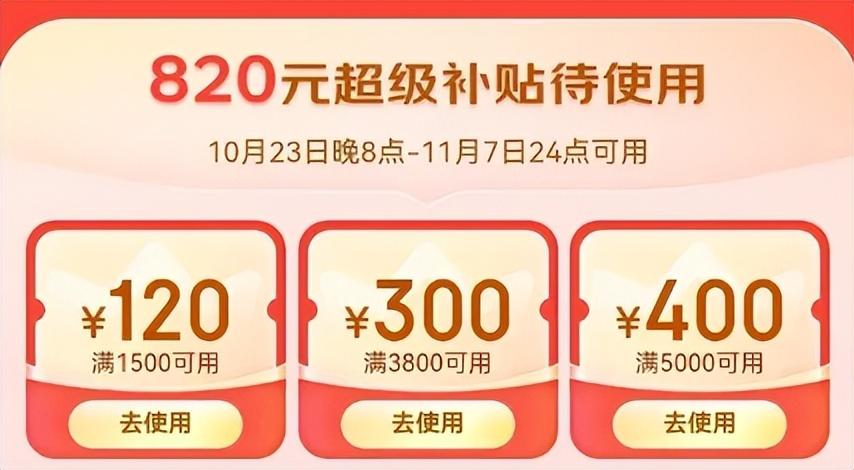 820元超级补贴待使用

10月23日晚8点-11月7日24点可用

¥120
满1500可用
去使用

¥300
满3800可用
去使用

¥400
满5000可用
去使用